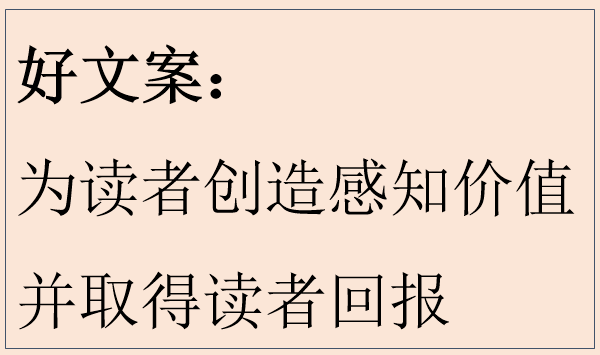 好文案：

为读者创造感知价值

并取得读者回报